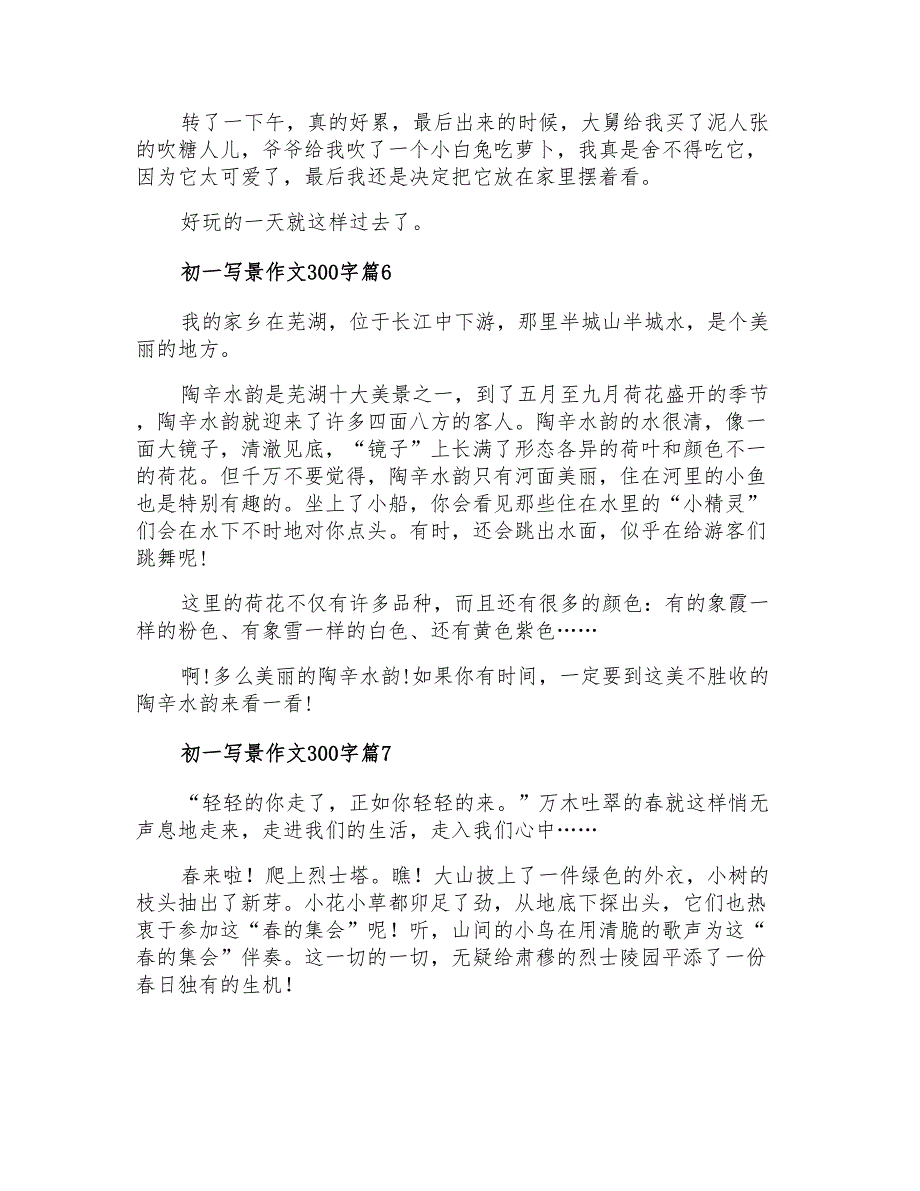 转了一下午，真的好累，最后出来的时候，大舅给我买了泥人张的吹糖人儿，爷爷给我吹了一个小白兔吃萝卜，我真是舍不得吃它，因为它太可爱了，最后我还是决定把它放在家里摆着看。

好玩的一天就这样过去了。

初一写景作文300字篇6

我的家乡在芜湖，位于长江中下游，那里半城山半城水，是个美丽的地方。

陶辛水韵是芜湖十大美景之一，到了五月至九月荷花盛开的季节，陶辛水韵就迎来了许多四面八方的客人。陶辛水韵的水很清，像一面大镜子，清澈见底，“镜子”上长满了形态各异的荷叶和颜色不一的荷花。但千万不要觉得，陶辛水韵只有河面美丽，住在河里的小鱼也是特别有趣的。坐上了小船，你会看见那些住在水里的“小精灵”们会在水下不时地对你点头。有时，还会跳出水面，似乎在给游客们跳舞呢!

这里的荷花不仅有许多品种，而且还有很多的颜色：有的象霞一样的粉色、有象雪一样的白色、还有黄色紫色……

啊!多么美丽的陶辛水韵!如果你有时间，一定要到这美不胜收的陶辛水韵来看一看!

初一写景作文300字篇7

“轻轻的你走了，正如你轻轻的来。”万木吐翠的春就这样悄无声息地走来，走进我们的生活，走入我们心中……

春来啦！爬上烈士塔。瞧！大山披上了一件绿色的外衣，小树的枝头抽出了新芽。小花小草都卯足了劲，从地底下探出头，它们也热衷于参加这“春的集会”呢！听，山间的小鸟在用清脆的歌声为这“春的集会”伴奏。这一切的一切，无疑给肃穆的烈士陵园平添了一份春日独有的生机！